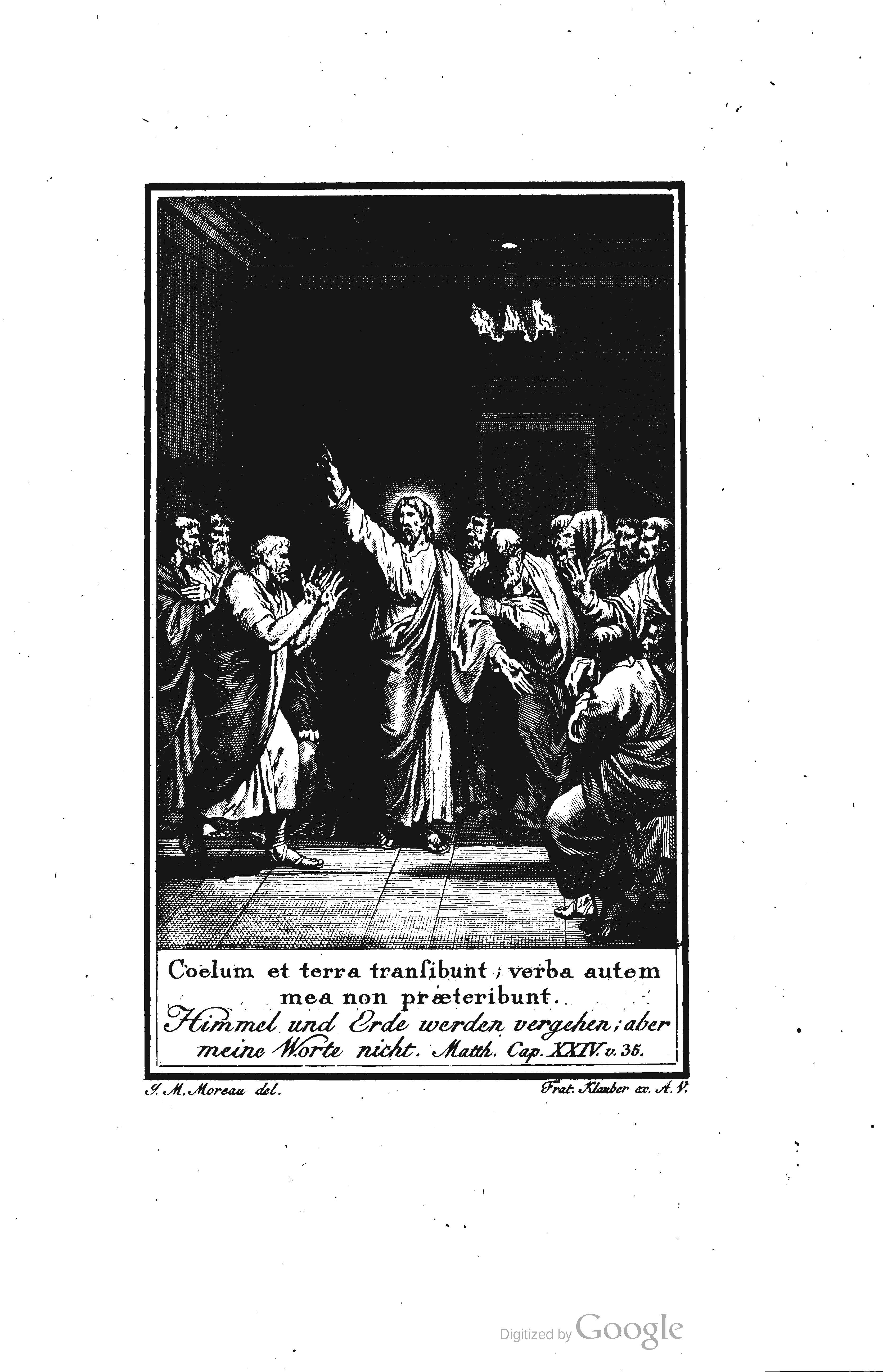 Coelum et terra transibunt; verba autem mea non præteribunt.
Himmel und Erde werden vergehen; aber meine Worte nicht. Matth. Cap. XXIV. v. 35.

J. M. Moreau del.

Frat. Klauber ex. A. V.

Digitized by Google